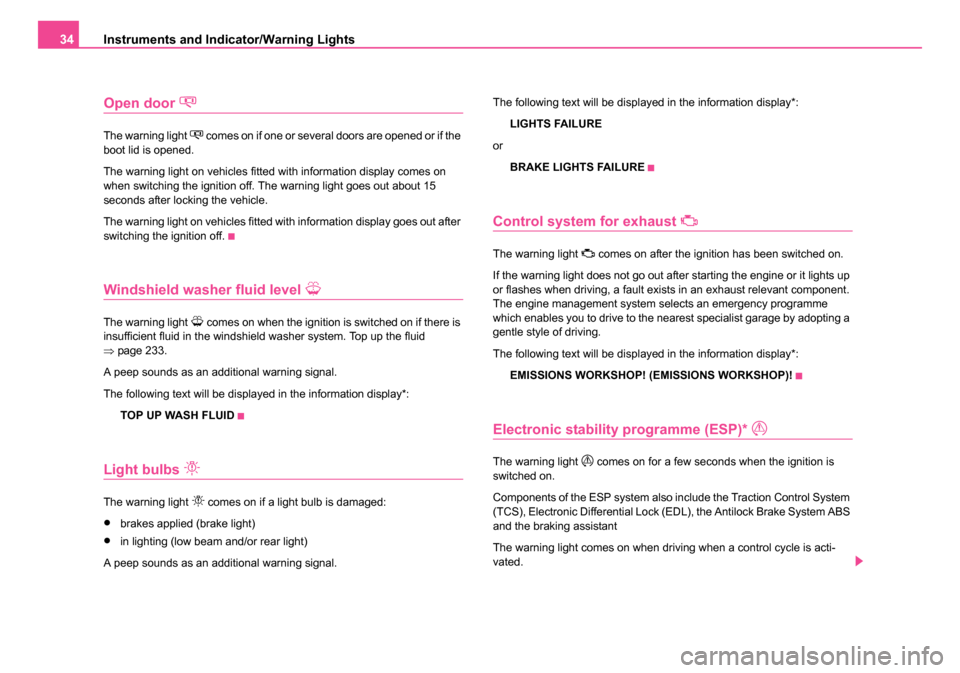 34 Instruments and Indicator/Warning Lights

Open door

The warning light comes on if one or several doors are opened or if the boot lid is opened.

The warning light on vehicles fitted with information display comes on when switching the ignition off. The warning light goes out about 15 seconds after locking the vehicle.

The warning light on vehicles fitted with information display goes out after switching the ignition off.

Windshield washer fluid level

The warning light comes on when the ignition is switched on if there is insufficient fluid in the windshield washer system. Top up the fluid ⇒ page 233.

A peep sounds as an additional warning signal.

The following text will be displayed in the information display*:

TOP UP WASH FLUID

Light bulbs

The warning light comes on if a light bulb is damaged:

• brakes applied (brake light)

• in lighting (low beam and/or rear light)

A peep sounds as an additional warning signal.

The following text will be displayed in the information display*:

LIGHTS FAILURE

or

BRAKE LIGHTS FAILURE

Control system for exhaust

The warning light comes on after the ignition has been switched on.

If the warning light does not go out after starting the engine or it lights up or flashes when driving, a fault exists in an exhaust relevant component. The engine management system selects an emergency programme which enables you to drive to the nearest specialist garage by adopting a gentle style of driving.

The following text will be displayed in the information display*:

EMISSIONS WORKSHOP! (EMISSIONS WORKSHOP)!

Electronic stability programme (ESP)*

The warning light comes on for a few seconds when the ignition is switched on.

Components of the ESP system also include the Traction Control System (TCS), Electronic Differential Lock (EDL), the Antilock Brake System ABS and the braking assistant

The warning light comes on when driving when a control cycle is activated.

carmanualsonline.info